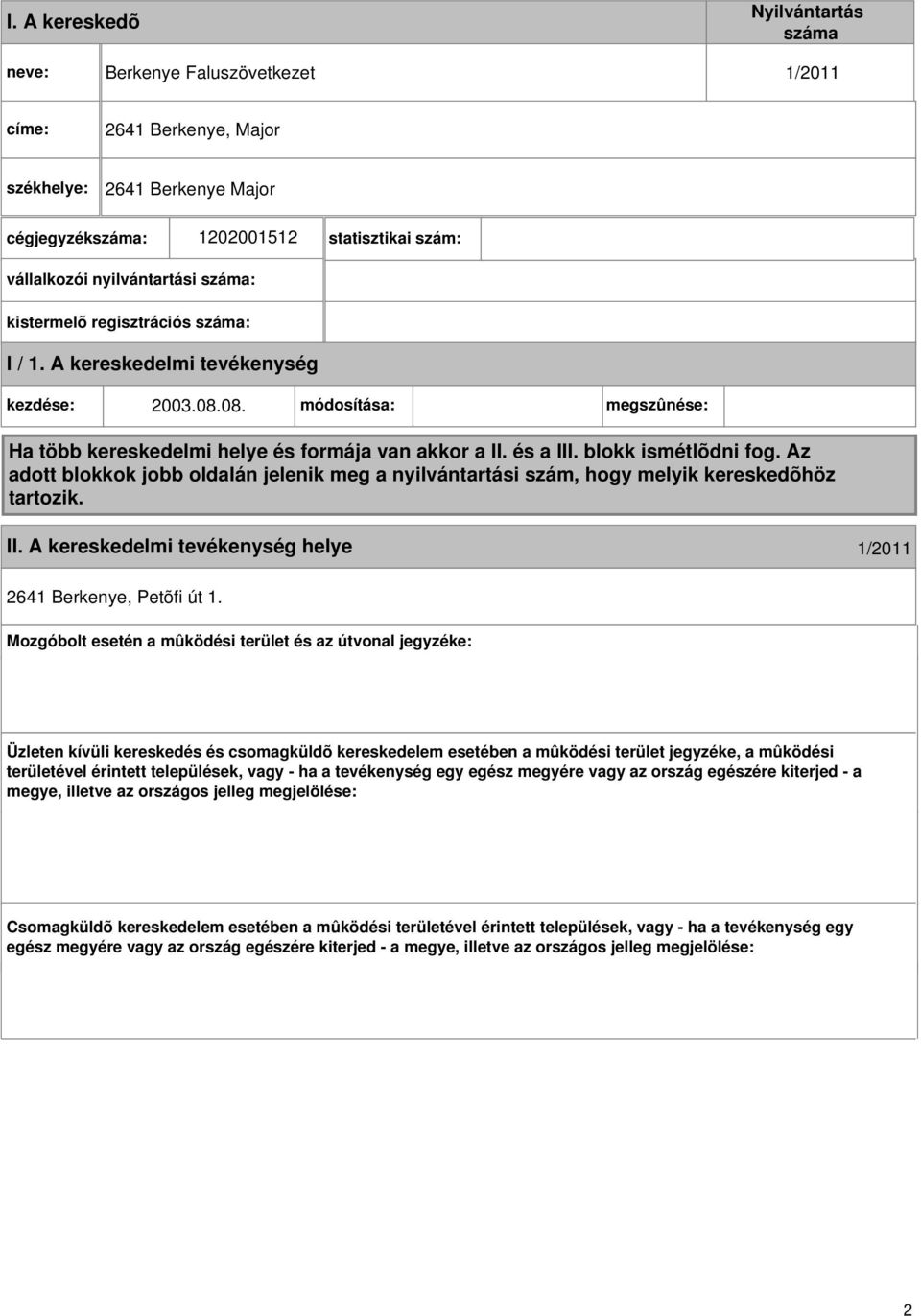 I. A kereskedõ

Nyilvántartás száma

neve: Berkenye Faluszövetkezet 1/2011

címe: 2641 Berkenye, Major

székhelye: 2641 Berkenye Major

cégjegyzékszáma: 1202001512 statisztikai szám:

vállalkozói nyilvántartási száma:

kistermelõ regisztrációs száma:

I / 1. A kereskedelmi tevékenység

kezdése: 2003.08.08. módosítása: megszûnése:

Ha több kereskedelmi helye és formája van akkor a II. és a III. blokk ismétlõdni fog. Az adott blokkok jobb oldalán jelenik meg a nyilvántartási szám, hogy melyik kereskedõhöz tartozik.

II. A kereskedelmi tevékenység helye 1/2011

2641 Berkenye, Petõfi út 1.

Mozgóbolt esetén a mûködési terület és az útvonal jegyzéke:

Üzleten kívüli kereskedés és csomagküldõ kereskedelem esetében a mûködési terület jegyzéke, a mûködési területével érintett települések, vagy - ha a tevékenység egy egész megyére vagy az ország egészére kiterjed - a megye, illetve az országos jelleg megjelölése:

Csomagküldõ kereskedelem esetében a mûködési területével érintett települések, vagy - ha a tevékenység egy egész megyére vagy az ország egészére kiterjed - a megye, illetve az országos jelleg megjelölése:

2